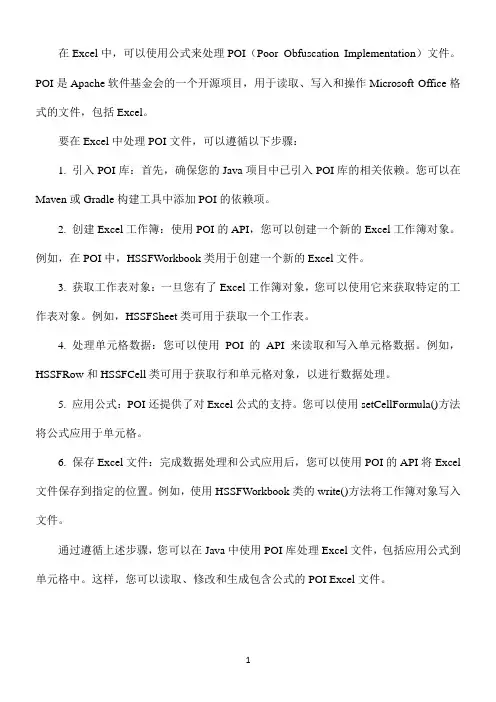 在 Excel 中，可以使用公式来处理 POI（Poor Obfuscation Implementation）文件。POI 是 Apache 软件基金会的一个开源项目，用于读取、写入和操作 Microsoft Office 格式的文件，包括 Excel。

要在 Excel 中处理 POI 文件，可以遵循以下步骤：

1. 引入 POI 库：首先，确保您的 Java 项目中已引入 POI 库的相关依赖。您可以在 Maven 或 Gradle 构建工具中添加 POI 的依赖项。

2. 创建 Excel 工作簿：使用 POI 的 API，您可以创建一个新的 Excel 工作簿对象。例如，在 POI 中，HSSFWorkbook 类用于创建一个新的 Excel 文件。

3. 获取工作表对象：一旦您有了 Excel 工作簿对象，您可以使用它来获取特定的工作表对象。例如，HSSFSheet 类可用于获取一个工作表。

4. 处理单元格数据：您可以使用 POI 的 API 来读取和写入单元格数据。例如，HSSFRow 和 HSSFCell 类可用于获取行和单元格对象，以进行数据处理。

5. 应用公式：POI 还提供了对 Excel 公式的支持。您可以使用 setCellFormula()方法将公式应用于单元格。

6. 保存 Excel 文件：完成数据处理和公式应用后，您可以使用 POI 的 API 将 Excel 文件保存到指定的位置。例如，使用 HSSFWorkbook 类的 write()方法将工作簿对象写入文件。

通过遵循上述步骤，您可以在 Java 中使用 POI 库处理 Excel 文件，包括应用公式到单元格中。这样，您可以读取、修改和生成包含公式的 POI Excel 文件。

1